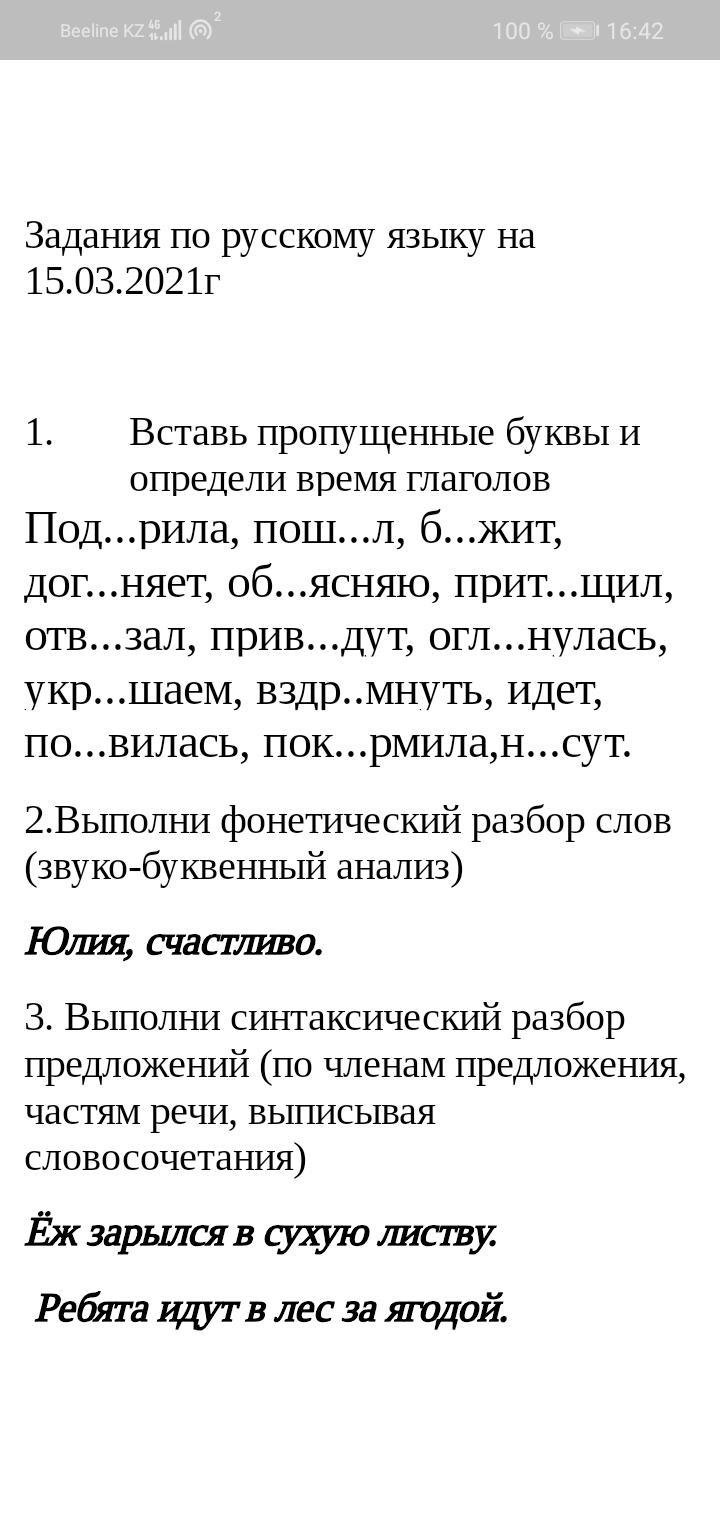 Beeline KZ 4G 2 100 % 16:42

Задания по русскому языку на 15.03.2021г

1. Вставь пропущенные буквы и определи время глаголов

Под...рила, пош...л, б...жит, дог...няет, об...ясняю, прит...щил, отв...зал, прив...дут, огл...нулась, укр...шаем, вздр..мнуть, идет, по...вилась, пок...рмила,н...сут.

2.Выполни фонетический разбор слов (звуко-буквенный анализ)

Юлия, счастливо.

3. Выполни синтаксический разбор предложений (по членам предложения, частям речи, выписывая словосочетания)

Ёж зарылся в сухую листву.

Ребята идут в лес за ягодой.